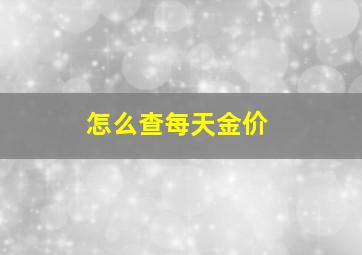 怎么查每天金价